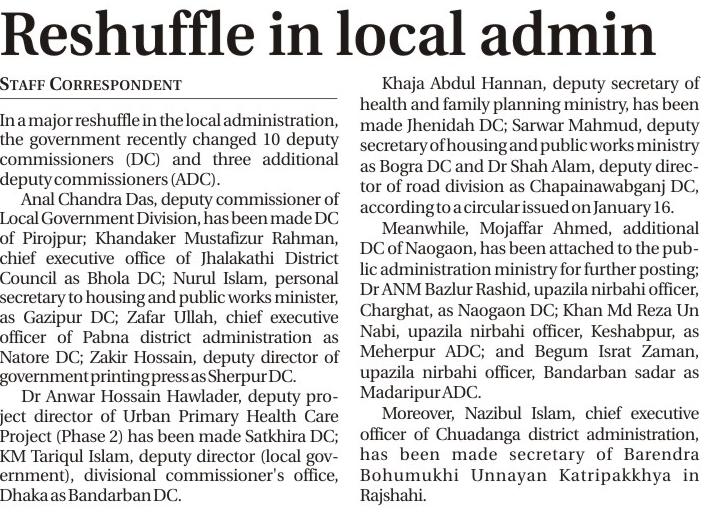 Reshuffle in local admin

STAFF CORRESPONDENT

In a major reshuffle in the local administration, the government recently changed 10 deputy commissioners (DC) and three additional deputy commissioners (ADC).

Anal Chandra Das, deputy commissioner of Local Government Division, has been made DC of Pirojpur; Khandaker Mustafizur Rahman, chief executive office of Jhalakathi District Council as Bhola DC; Nurul Islam, personal secretary to housing and public works minister, as Gazipur DC; Zafar Ullah, chief executive officer of Pabna district administration as Natore DC; Zakir Hossain, deputy director of government printing press as Sherpur DC.

Dr Anwar Hossain Hawlader, deputy project director of Urban Primary Health Care Project (Phase 2) has been made Satkhira DC; KM Tariqul Islam, deputy director (local government), divisional commissioner's office, Dhaka as Bandarban DC.

Khaja Abdul Hannan, deputy secretary of health and family planning ministry, has been made Jhenidah DC; Sarwar Mahmud, deputy secretary of housing and public works ministry as Bogra DC and Dr Shah Alam, deputy director of road division as Chapainawabganj DC, according to a circular issued on January 16.

Meanwhile, Mojaffar Ahmed, additional DC of Naogaon, has been attached to the public administration ministry for further posting; Dr ANM Bazlur Rashid, upazila nirbahi officer, Charghat, as Naogaon DC; Khan Md Reza Un Nabi, upazila nirbahi officer, Keshabpur, as Meherpur ADC; and Begum Israt Zaman, upazila nirbahi officer, Bandarban sadar as Madaripur ADC.

Moreover, Nazibul Islam, chief executive officer of Chuadanga district administration, has been made secretary of Barendra Bohumukhi Unnayan Katripakkhya in Rajshahi.